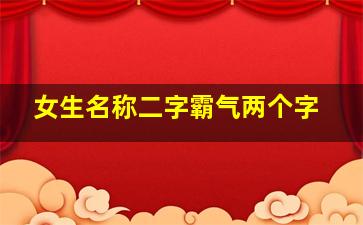 女生名称二字霸气两个字